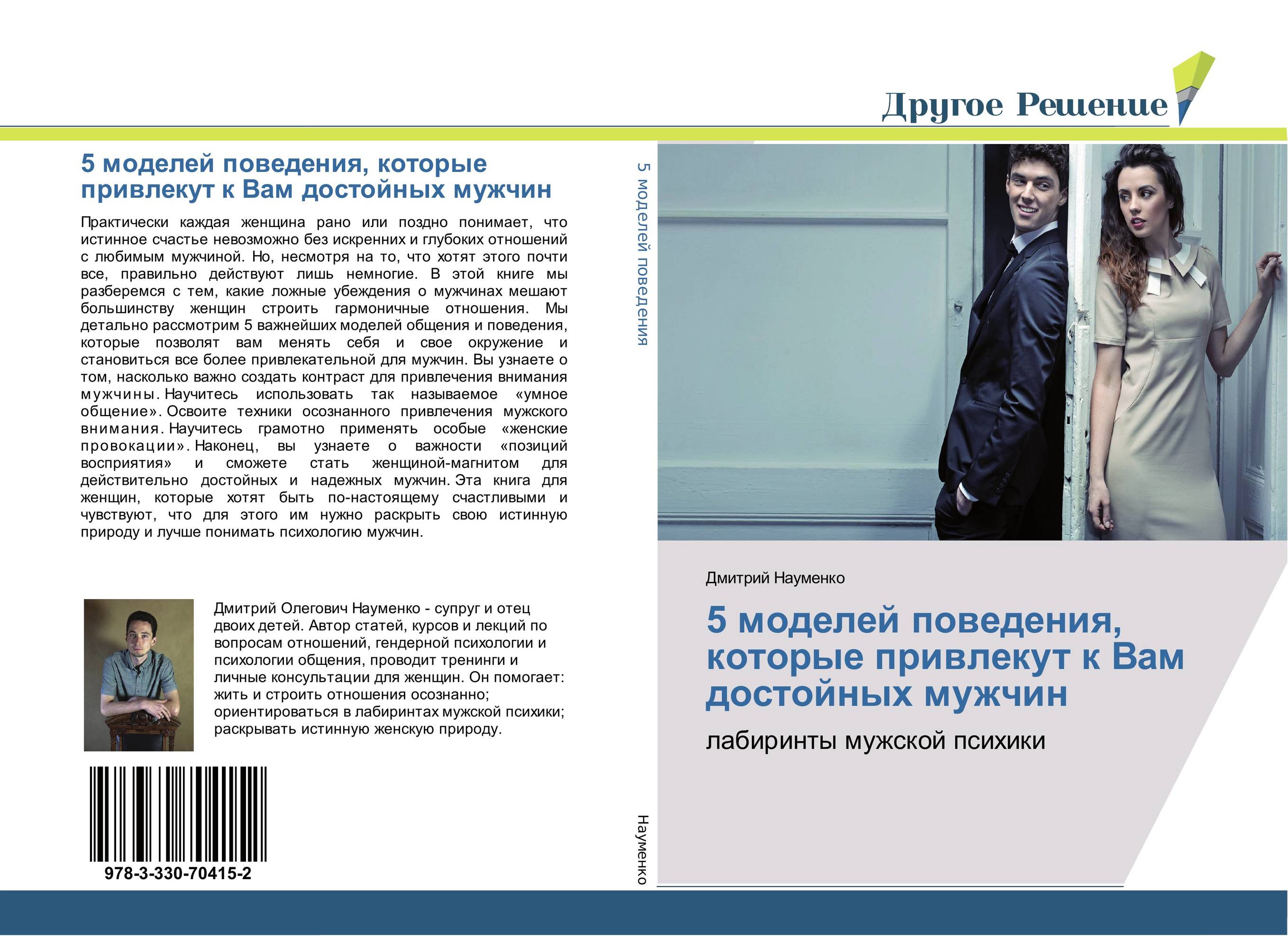 Другое Решение

5 моделей поведения, которые привлекут к Вам достойных мужчин

Практически каждая женщина рано или поздно понимает, что истинное счастье невозможно без искренних и глубоких отношений с любимым мужчиной. Но, несмотря на то, что хотят этого почти все, правильно действуют лишь немногие. В этой книге мы разберемся с тем, какие ложные убеждения о мужчинах мешают большинству женщин строить гармоничные отношения. Мы детально рассмотрим 5 важнейших моделей общения и поведения, которые позволят вам менять себя и свое окружение и становиться все более привлекательной для мужчин. Вы узнаете о том, насколько важно создать контраст для привлечения внимания мужчины. Научитесь использовать так называемое «умное общение». Освоите техники осознанного привлечения мужского внимания. Научитесь грамотно применять особые «женские провокации». Наконец, вы узнаете о важности «позиций восприятия» и сможете стать женщиной-магнитом для действительно достойных и надежных мужчин. Эта книга для женщин, которые хотят быть по-настоящему счастливыми и чувствуют, что для этого им нужно раскрыть свою истинную природу и лучше понимать психологию мужчин.

Дмитрий Олегович Науменко - супруг и отец двоих детей. Автор статей, курсов и лекций по вопросам отношений, гендерной психологии и психологии общения, проводит тренинги и личные консультации для женщин. Он помогает: жить и строить отношения осознанно; ориентироваться в лабиринтах мужской психики; раскрывать истинную женскую природу.

978-3-330-70415-2

5 моделей поведения

Науменко

Дмитрий Науменко

5 моделей поведения, которые привлекут к Вам достойных мужчин

лабиринты мужской психики